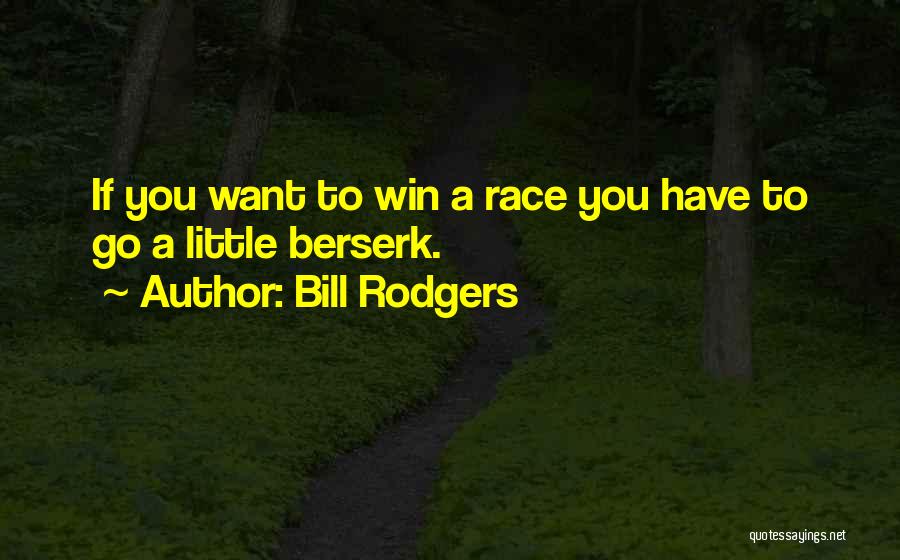 If you want to win a race you have to go a little berserk.

~ Author: Bill Rodgers

quotessayings.net